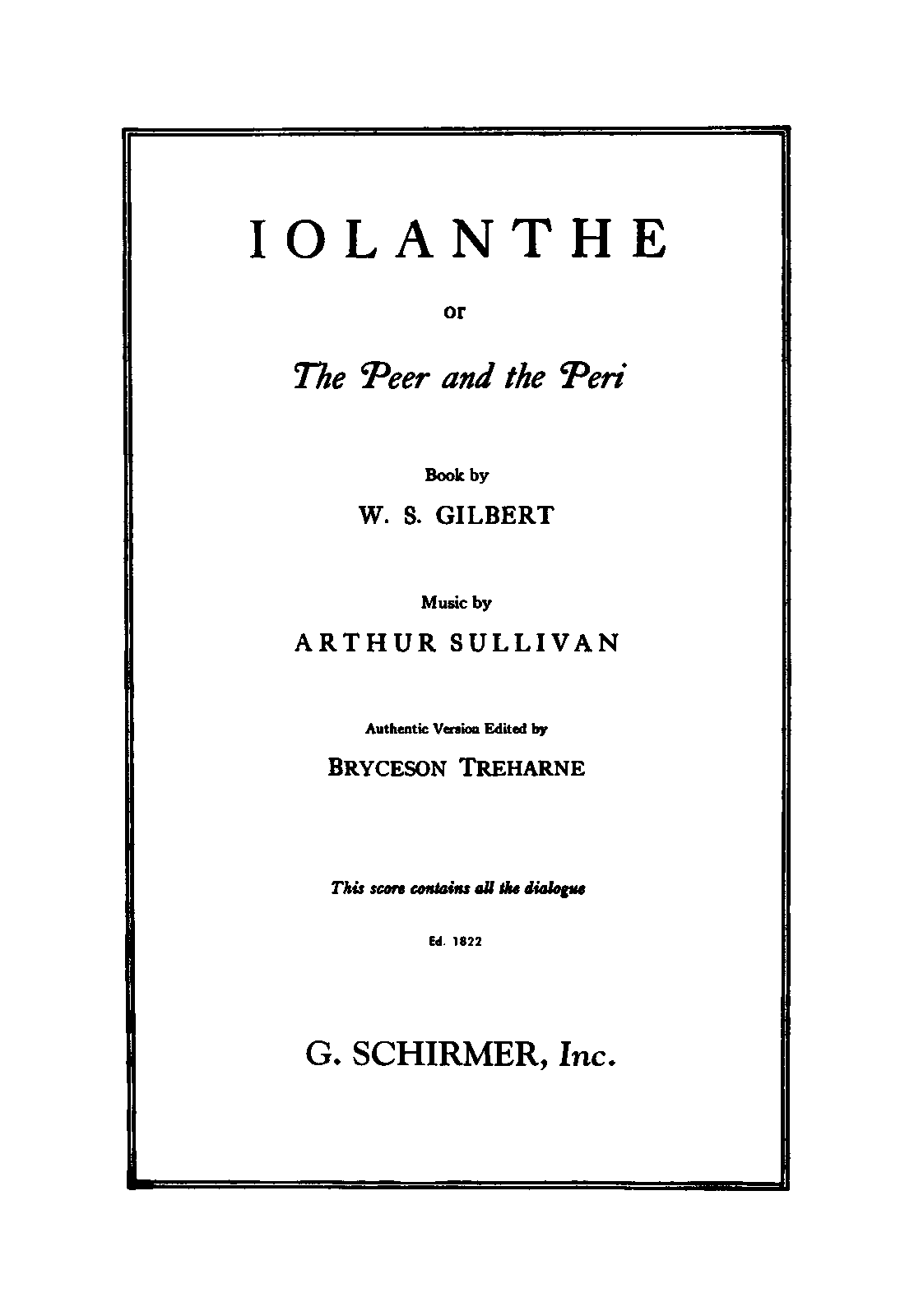 IOLANTHE

or

The Peer and the Peri

Book by

W. S. GILBERT

Music by

ARTHUR SULLIVAN

Authentic Version Edited by

BRYCESON TREHARNE

This score contains all the dialogue

Ed. 1822

G. SCHIRMER, Inc.